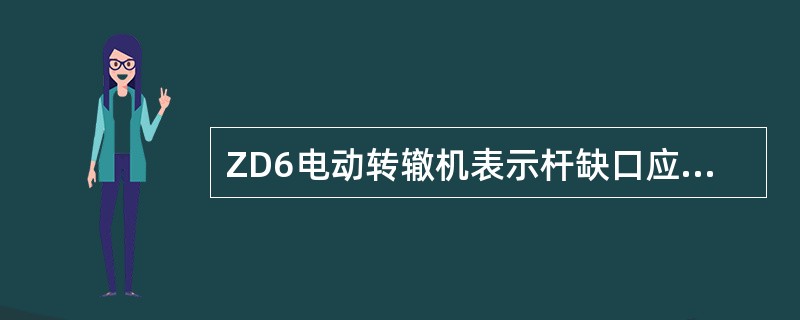 ZD6电动转辙机表示杆缺口应...